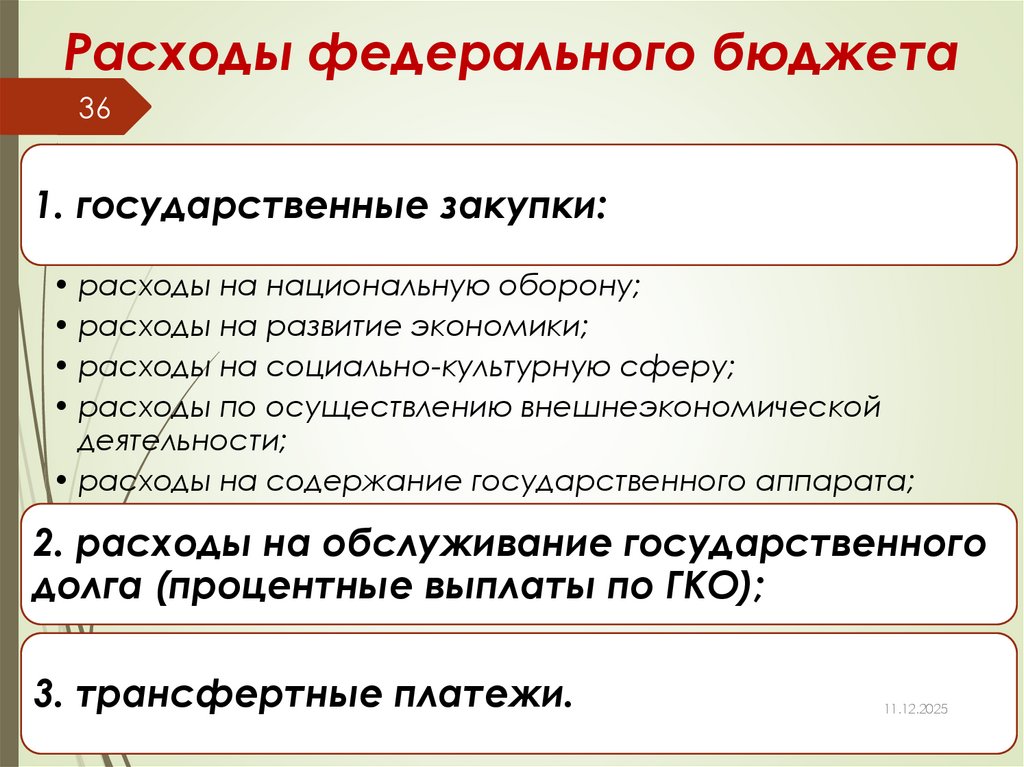 Расходы федерального бюджета

36

1. государственные закупки:

• расходы на национальную оборону;
• расходы на развитие экономики;
• расходы на социально-культурную сферу;
• расходы по осуществлению внешнеэкономической деятельности;
• расходы на содержание государственного аппарата;

2. расходы на обслуживание государственного долга (процентные выплаты по ГКО);

3. трансфертные платежи.

11.12.2025